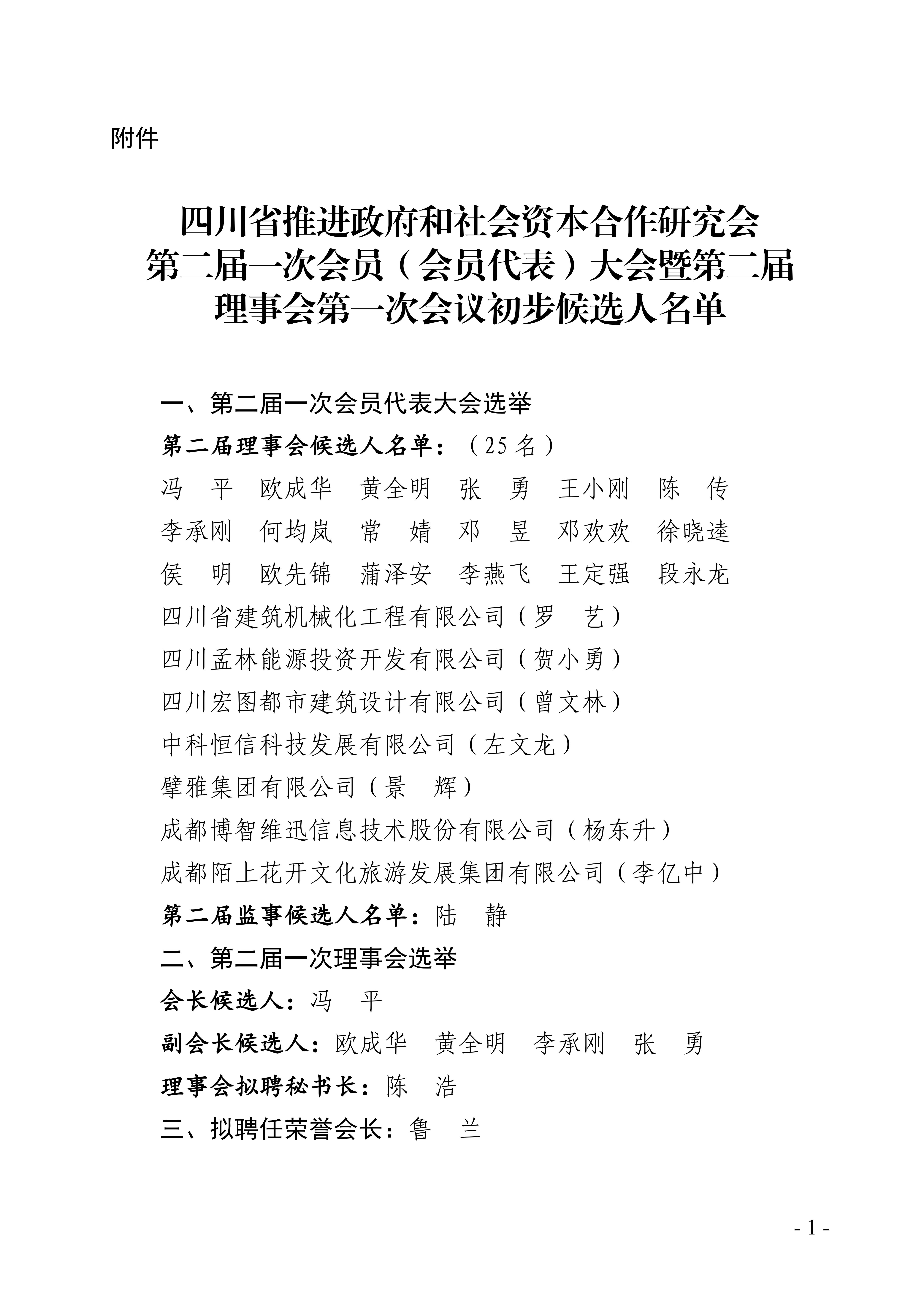 附件

四川省推进政府和社会资本合作研究会
第二届一次会员（会员代表）大会暨第二届
理事会第一次会议初步候选人名单

一、第二届一次会员代表大会选举

第二届理事会候选人名单：（25 名）

冯　平　欧成华　黄全明　张　勇　王小刚　陈　传
李承刚　何均岚　常　婧　邓　昱　邓欢欢　徐晓逵
侯　明　欧先锦　蒲泽安　李燕飞　王定强　段永龙
四川省建筑机械化工程有限公司（罗　艺）
四川孟林能源投资开发有限公司（贺小勇）
四川宏图都市建筑设计有限公司（曾文林）
中科恒信科技发展有限公司（左文龙）
擘雅集团有限公司（景　辉）
成都博智维迅信息技术股份有限公司（杨东升）
成都陌上花开文化旅游发展集团有限公司（李亿中）

第二届监事候选人名单：陆　静

二、第二届一次理事会选举

会长候选人：冯　平

副会长候选人：欧成华　黄全明　李承刚　张　勇

理事会拟聘秘书长：陈　浩

三、拟聘任荣誉会长：鲁　兰

- 1 -